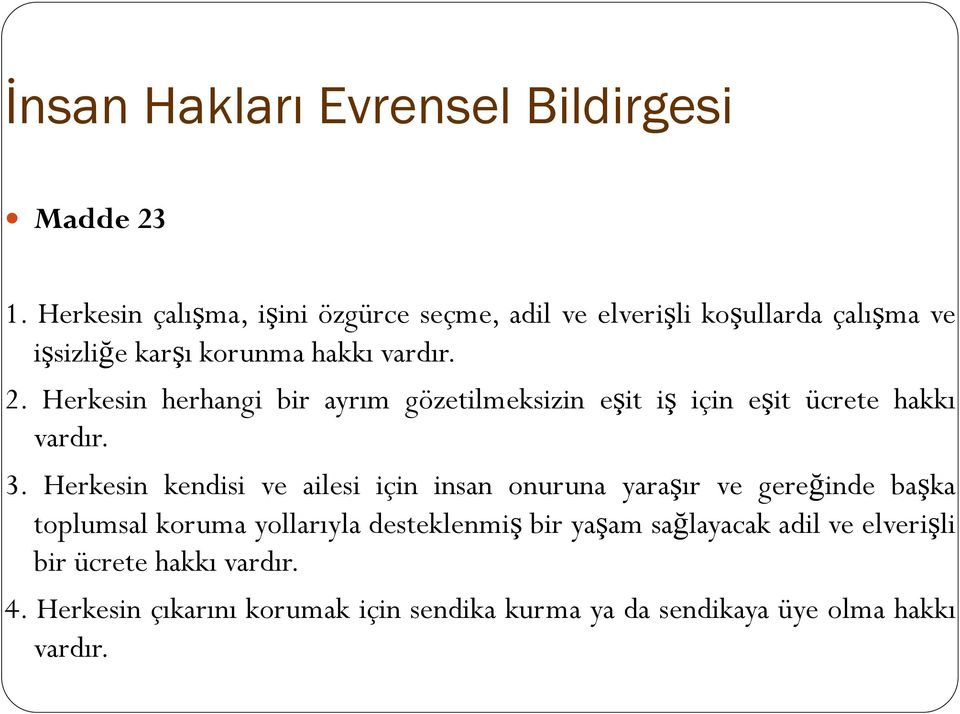 İnsan Hakları Evrensel Bildirgesi

Madde 23

1. Herkesin çalışma, işini özgürce seçme, adil ve elverişli koşullarda çalışma ve işsizliğe karşı korunma hakkı vardır.

2. Herkesin herhangi bir ayrım gözetilmeksizin eşit iş için eşit ücrete hakkı vardır.

3. Herkesin kendisi ve ailesi için insan onuruna yaraşır ve gereğinde başka toplumsal koruma yollarıyla desteklenmiş bir yaşam sağlayacak adil ve elverişli bir ücrete hakkı vardır.

4. Herkesin çıkarını korumak için sendika kurma ya da sendikaya üye olma hakkı vardır.